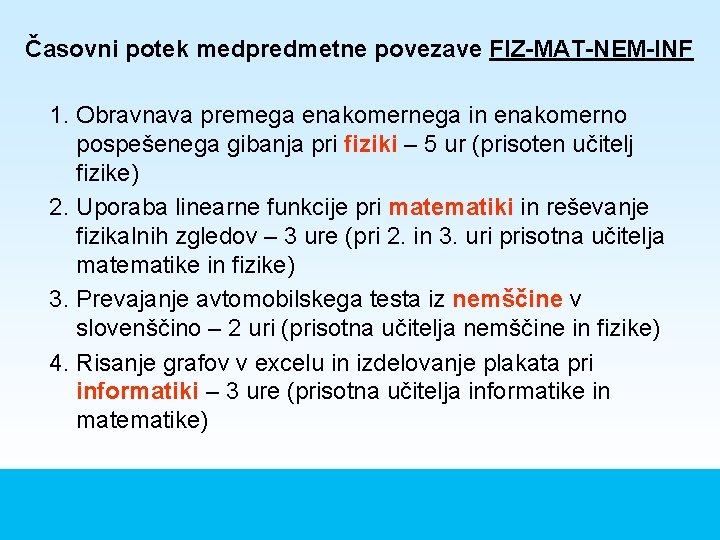 Časovni potek medpredmetne povezave FIZ-MAT-NEM-INF

1. Obravnava premega enakomernega in enakomerno pospešenega gibanja pri fiziki – 5 ur (prisoten učitelj fizike)
2. Uporaba linearne funkcije pri matematiki in reševanje fizikalnih zgledov – 3 ure (pri 2. in 3. uri prisotna učitelja matematike in fizike)
3. Prevajanje avtomobilskega testa iz nemščine v slovenščino – 2 uri (prisotna učitelja nemščine in fizike)
4. Risanje grafov v excelu in izdelovanje plakata pri informatiki – 3 ure (prisotna učitelja informatike in matematike)